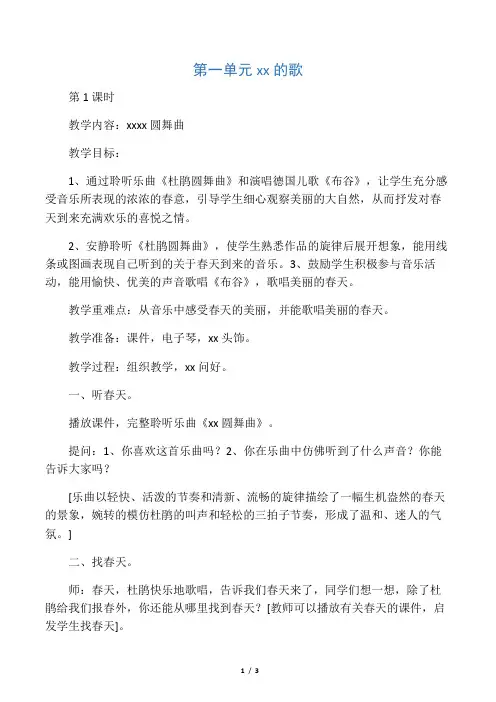 第一单元 xx 的歌

第 1 课时

教学内容：xxxx 圆舞曲

教学目标：

1、通过聆听乐曲《杜鹃圆舞曲》和演唱德国儿歌《布谷》，让学生充分感受音乐所表现的浓浓的春意，引导学生细心观察美丽的大自然，从而抒发对春天到来充满欢乐的喜悦之情。

2、安静聆听《杜鹃圆舞曲》，使学生熟悉作品的旋律后展开想象，能用线条或图画表现自己听到的关于春天到来的音乐。3、鼓励学生积极参与音乐活动，能用愉快、优美的声音歌唱《布谷》，歌唱美丽的春天。

教学重难点：从音乐中感受春天的美丽，并能歌唱美丽的春天。

教学准备：课件，电子琴，xx 头饰。

教学过程：组织教学，xx 问好。

一、听春天。

播放课件，完整聆听乐曲《xx 圆舞曲》。

提问：1、你喜欢这首乐曲吗？2、你在乐曲中仿佛听到了什么声音？你能告诉大家吗？

[乐曲以轻快、活泼的节奏和清新、流畅的旋律描绘了一幅生机盎然的春天的景象，婉转的模仿杜鹃的叫声和轻松的三拍子节奏，形成了温和、迷人的气氛。]

二、找春天。

师：春天，杜鹃快乐地歌唱，告诉我们春天来了，同学们想一想，除了杜鹃给我们报春外，你还能从哪里找到春天？[教师可以播放有关春天的课件，启发学生找春天]。

1 / 3